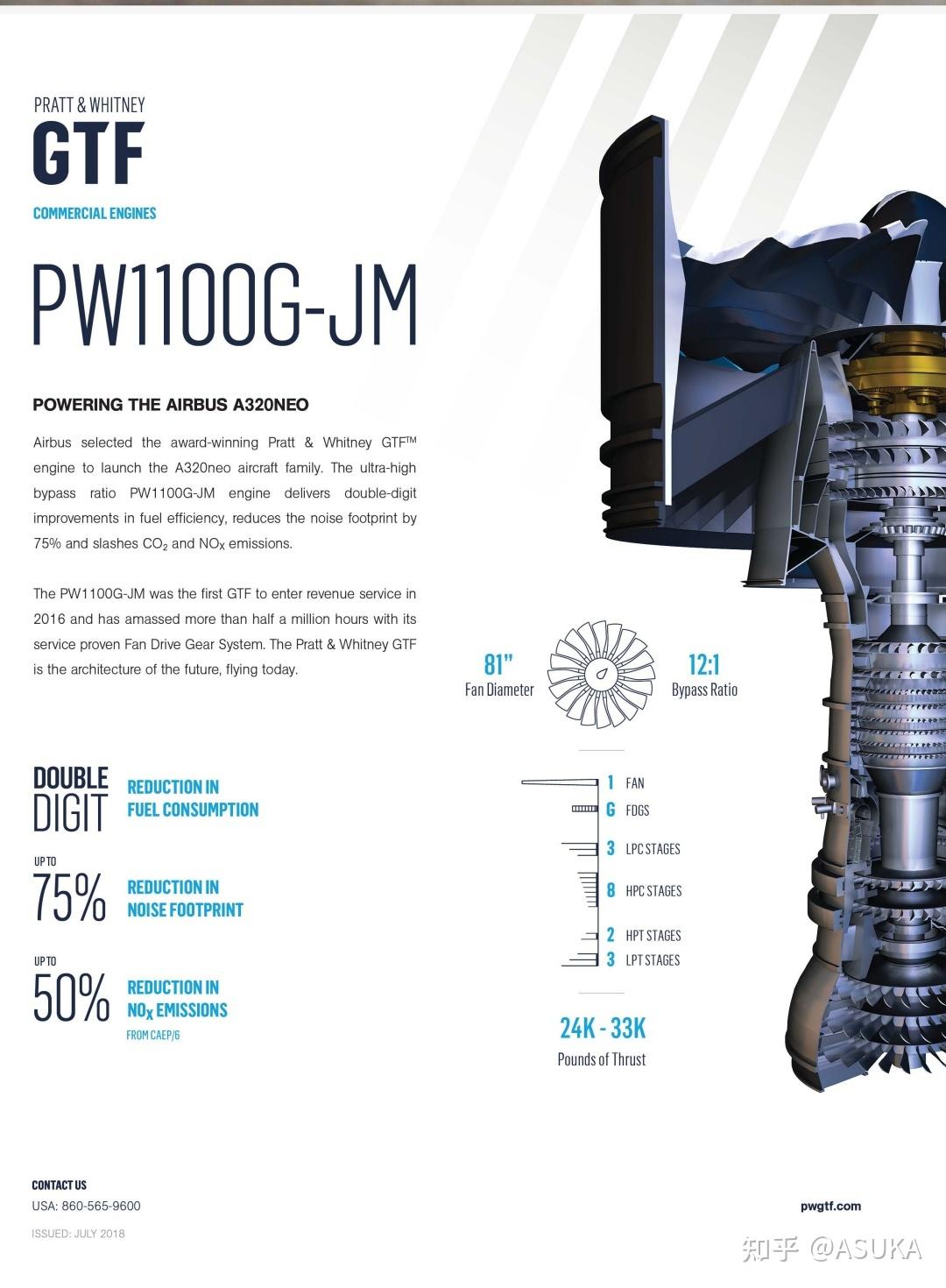 PRATT & WHITNEY
GTF
COMMERCIAL ENGINES

PW1100G-JM

POWERING THE AIRBUS A320NEO

Airbus selected the award-winning Pratt & Whitney GTF™ engine to launch the A320neo aircraft family. The ultra-high bypass ratio PW1100G-JM engine delivers double-digit improvements in fuel efficiency, reduces the noise footprint by 75% and slashes $CO_2$ and $NO_X$ emissions.

The PW1100G-JM was the first GTF to enter revenue service in 2016 and has amassed more than half a million hours with its service proven Fan Drive Gear System. The Pratt & Whitney GTF is the architecture of the future, flying today.

81"
Fan Diameter

12:1
Bypass Ratio

1 FAN
G FDGS
3 LPC STAGES
8 HPC STAGES
2 HPT STAGES
3 LPT STAGES

24K - 33K
Pounds of Thrust

DOUBLE DIGIT
REDUCTION IN FUEL CONSUMPTION

UP TO
75%
REDUCTION IN NOISE FOOTPRINT

UP TO
50%
REDUCTION IN $NO_X$ EMISSIONS
FROM CAEP/6

CONTACT US
USA: 860-565-9600
ISSUED: JULY 2018

pwgtf.com

知乎 @ASUKA